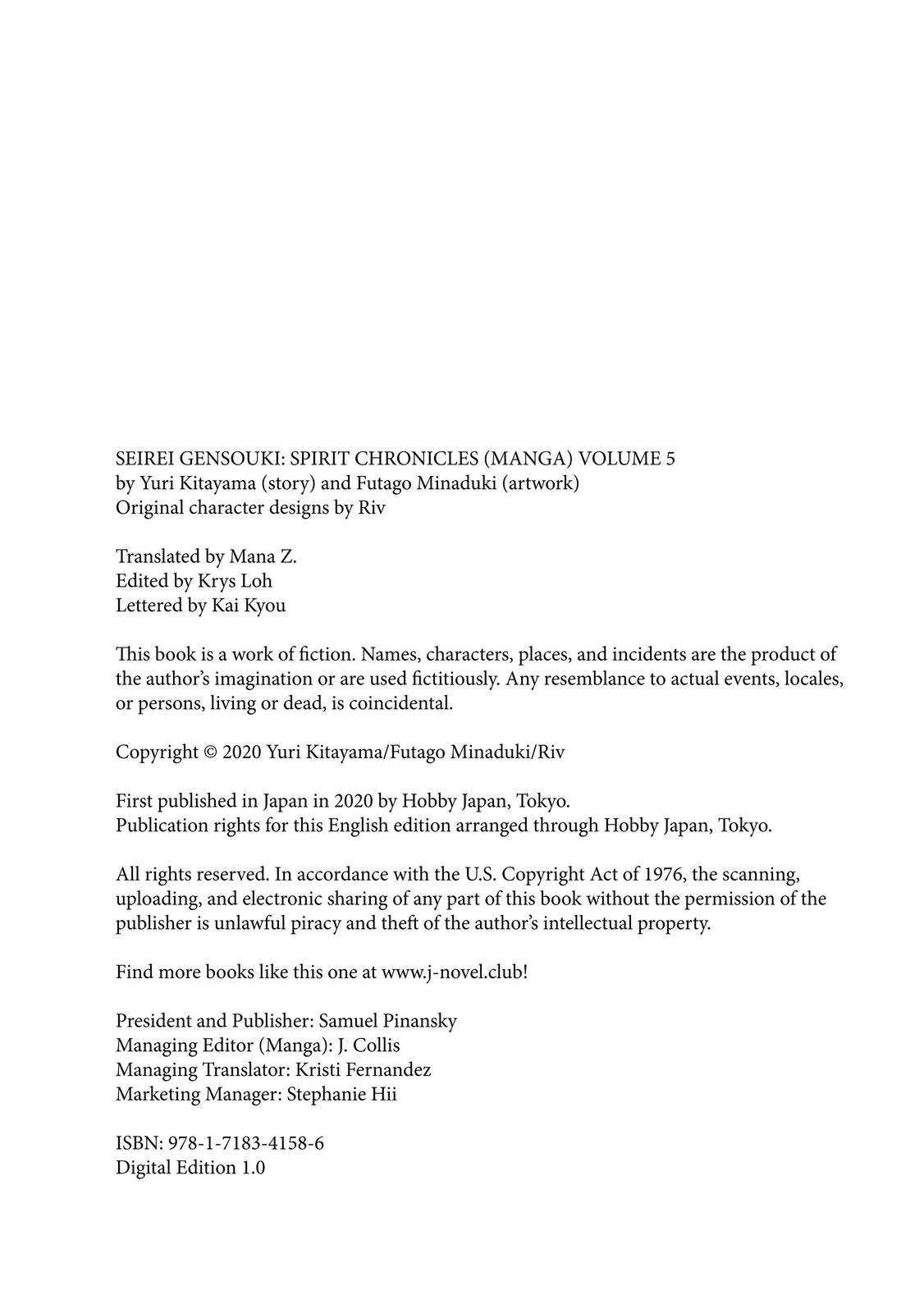 SEIREI GENSOUKI: SPIRIT CHRONICLES (MANGA) VOLUME 5
by Yuri Kitayama (story) and Futago Minaduki (artwork)
Original character designs by Riv

Translated by Mana Z.
Edited by Krys Loh
Lettered by Kai Kyou

This book is a work of fiction. Names, characters, places, and incidents are the product of the author's imagination or are used fictitiously. Any resemblance to actual events, locales, or persons, living or dead, is coincidental.

Copyright © 2020 Yuri Kitayama/Futago Minaduki/Riv

First published in Japan in 2020 by Hobby Japan, Tokyo.
Publication rights for this English edition arranged through Hobby Japan, Tokyo.

All rights reserved. In accordance with the U.S. Copyright Act of 1976, the scanning, uploading, and electronic sharing of any part of this book without the permission of the publisher is unlawful piracy and theft of the author's intellectual property.

Find more books like this one at www.j-novel.club!

President and Publisher: Samuel Pinansky
Managing Editor (Manga): J. Collis
Managing Translator: Kristi Fernandez
Marketing Manager: Stephanie Hii

ISBN: 978-1-7183-4158-6
Digital Edition 1.0